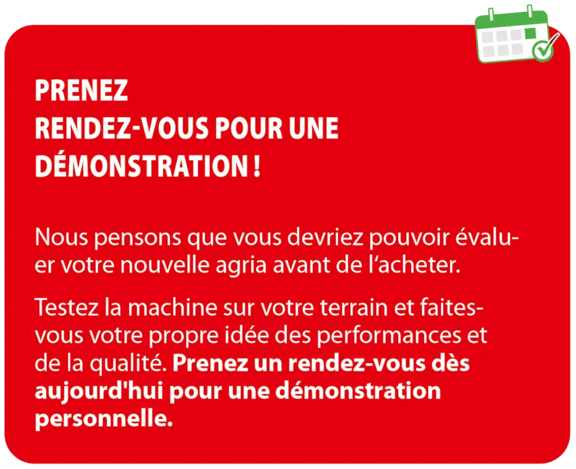 PRENEZ
RENDEZ-VOUS POUR UNE
DÉMONSTRATION !

Nous pensons que vous devriez pouvoir évaluer votre nouvelle agria avant de l'acheter.

Testez la machine sur votre terrain et faites-vous votre propre idée des performances et de la qualité. Prenez un rendez-vous dès aujourd'hui pour une démonstration personnelle.